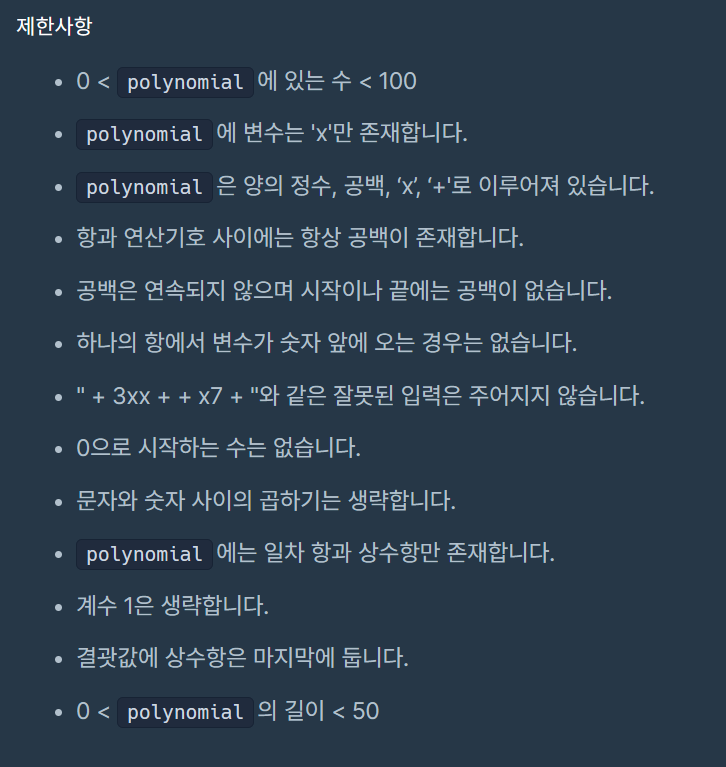 제한사항

- 0 < polynomial 에 있는 수 < 100
- polynomial 에 변수는 'x'만 존재합니다.
- polynomial 은 양의 정수, 공백, ‘x’, ‘+'로 이루어져 있습니다.
- 항과 연산기호 사이에는 항상 공백이 존재합니다.
- 공백은 연속되지 않으며 시작이나 끝에는 공백이 없습니다.
- 하나의 항에서 변수가 숫자 앞에 오는 경우는 없습니다.
- " + 3xx + + x7 + "와 같은 잘못된 입력은 주어지지 않습니다.
- 0으로 시작하는 수는 없습니다.
- 문자와 숫자 사이의 곱하기는 생략합니다.
- polynomial 에는 일차 항과 상수항만 존재합니다.
- 계수 1은 생략합니다.
- 결괏값에 상수항은 마지막에 둡니다.
- 0 < polynomial 의 길이 < 50